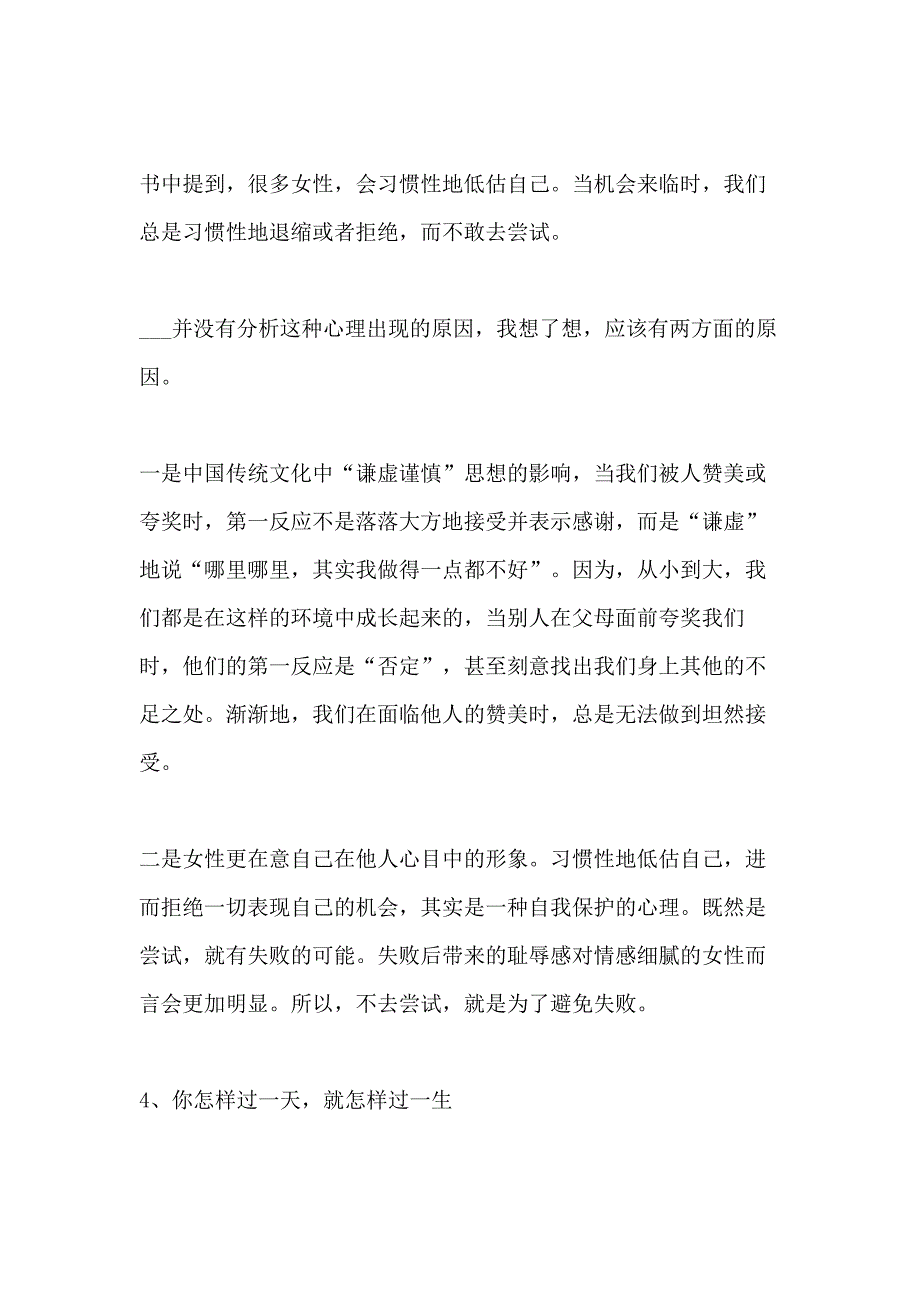 书中提到，很多女性，会习惯性地低估自己。当机会来临时，我们总是习惯性地退缩或者拒绝，而不敢去尝试。

___并没有分析这种心理出现的原因，我想了想，应该有两方面的原因。

一是中国传统文化中“谦虚谨慎”思想的影响，当我们被人赞美或夸奖时，第一反应不是落落大方地接受并表示感谢，而是“谦虚”地说“哪里哪里，其实我做得一点都不好”。因为，从小到大，我们都是在这样的环境中成长起来的，当别人在父母面前夸奖我们时，他们的第一反应是“否定”，甚至刻意找出我们身上其他的不足之处。渐渐地，我们在面临他人的赞美时，总是无法做到坦然接受。

二是女性更在意自己在他人心目中的形象。习惯性地低估自己，进而拒绝一切表现自己的机会，其实是一种自我保护的心理。既然是尝试，就有失败的可能。失败后带来的耻辱感对情感细腻的女性而言会更加明显。所以，不去尝试，就是为了避免失败。

4、你怎样过一天，就怎样过一生